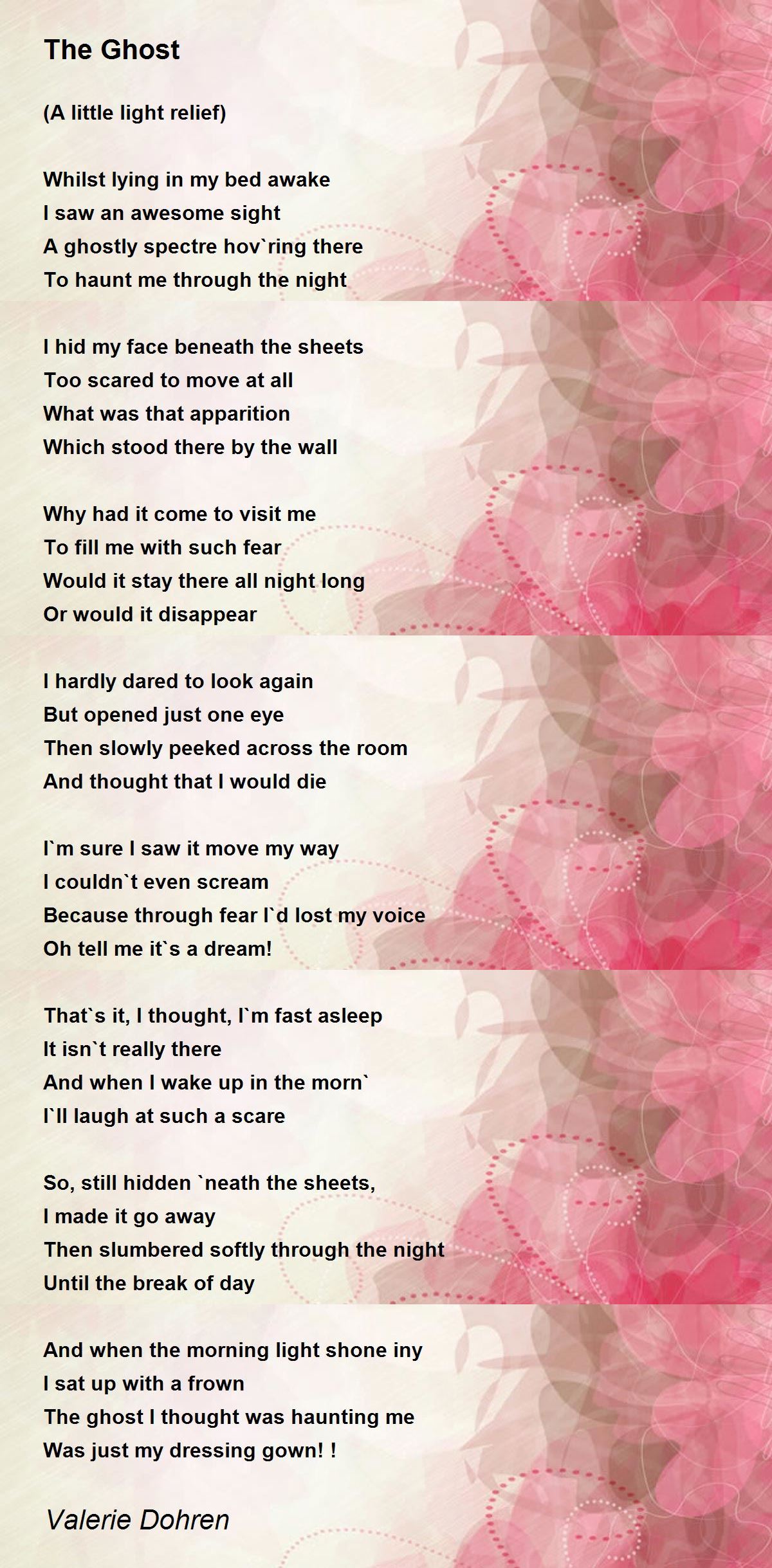 The Ghost

(A little light relief)

Whilst lying in my bed awake
I saw an awesome sight
A ghostly spectre hov`ring there
To haunt me through the night

I hid my face beneath the sheets
Too scared to move at all
What was that apparition
Which stood there by the wall

Why had it come to visit me
To fill me with such fear
Would it stay there all night long
Or would it disappear

I hardly dared to look again
But opened just one eye
Then slowly peeked across the room
And thought that I would die

I`m sure I saw it move my way
I couldn`t even scream
Because through fear I`d lost my voice
Oh tell me it`s a dream!

That`s it, I thought, I`m fast asleep
It isn`t really there
And when I wake up in the morn`
I`ll laugh at such a scare

So, still hidden `neath the sheets,
I made it go away
Then slumbered softly through the night
Until the break of day

And when the morning light shone iny
I sat up with a frown
The ghost I thought was haunting me
Was just my dressing gown! !

Valerie Dohren